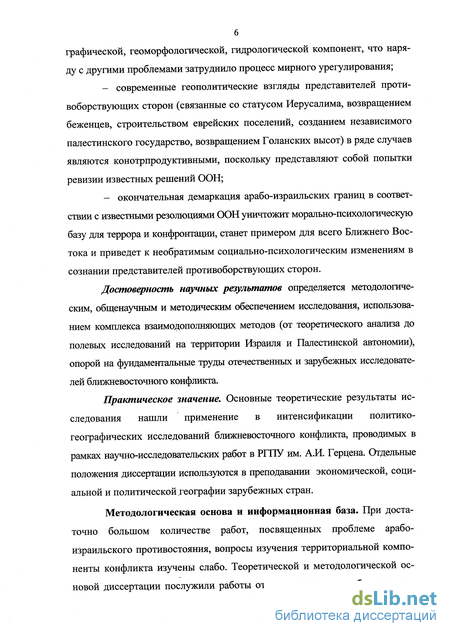 6

графической, геоморфологической, гидрологической компонент, что наряду с другими проблемами затруднило процесс мирного урегулирования;

– современные геополитические взгляды представителей противоборствующих сторон (связанные со статусом Иерусалима, возвращением беженцев, строительством еврейских поселений, созданием независимого палестинского государство, возвращением Голанских высот) в ряде случаев являются конотрпродуктивными, поскольку представляют собой попытки ревизии известных решений ООН;

– окончательная демаркация арабо-израильских границ в соответствии с известными резолюциями ООН уничтожит морально-психологическую базу для террора и конфронтации, станет примером для всего Ближнего Востока и приведет к необратимым социально-психологическим изменениям в сознании представителей противоборствующих сторон.

Достоверность научных результатов определяется методологическим, общенаучным и методическим обеспечением исследования, использованием комплекса взаимодополняющих методов (от теоретического анализа до полевых исследований на территории Израиля и Палестинской автономии), опорой на фундаментальные труды отечественных и зарубежных исследователей ближневосточного конфликта.

Практическое значение. Основные теоретические результаты исследования нашли применение в интенсификации политико-географических исследований ближневосточного конфликта, проводимых в рамках научно-исследовательских работ в РГПУ им. А.И. Герцена. Отдельные положения диссертации используются в преподавании экономической, социальной и политической географии зарубежных стран.

Методологическая основа и информационная база. При достаточно большом количестве работ, посвященных проблеме арабо-израильского противостояния, вопросы изучения территориальной компоненты конфликта изучены слабо. Теоретической и методологической основой диссертации послужили работы от

dsLib.net
библиотека диссертаций